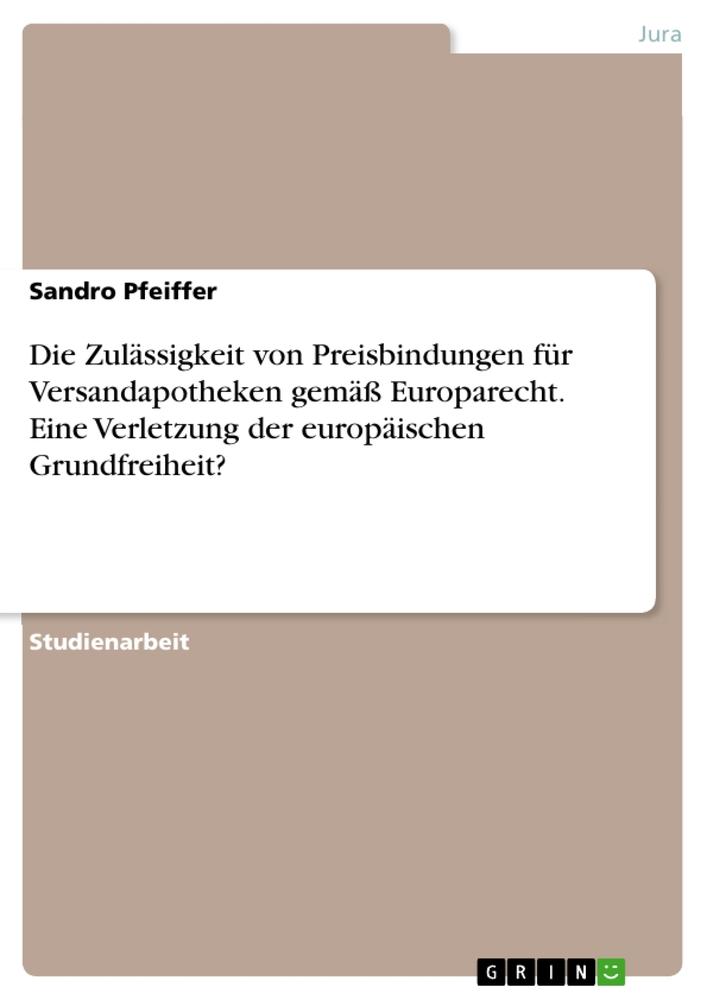 Jura

Sandro Pfeiffer

Die Zulässigkeit von Preisbindungen für Versandapotheken gemäß Europarecht. Eine Verletzung der europäischen Grundfreiheit?

Studienarbeit

GRIN